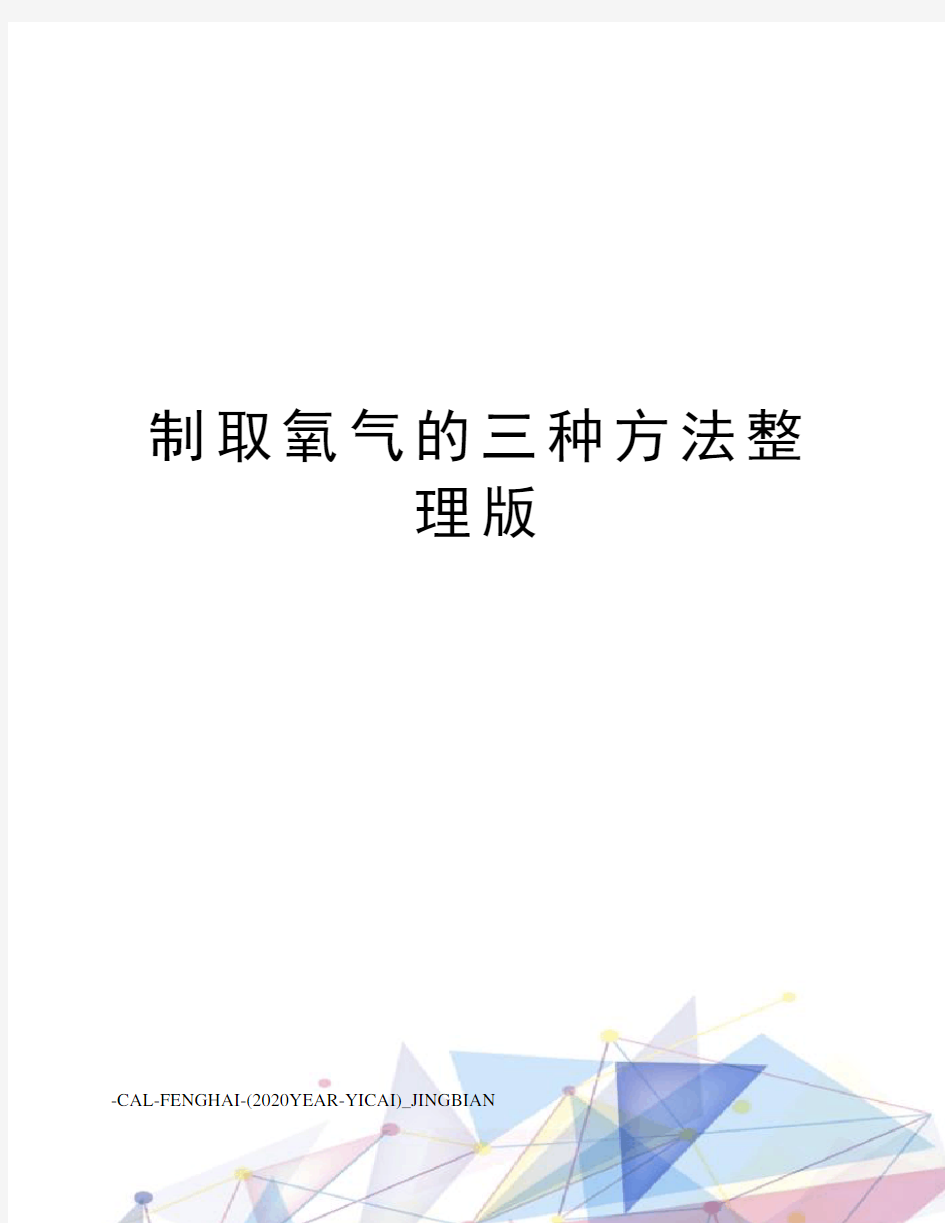 制取氧气的三种方法整理版

-CAL-FENGHAI-(2020YEAR-YICAI)_JINGBIAN